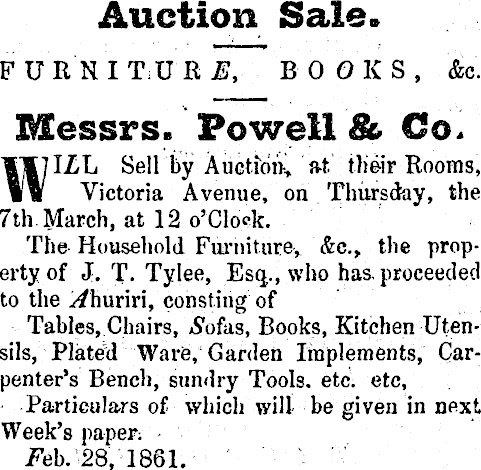 Auction Sale.

FURNITURE, BOOKS, &c.

Messrs. Powell & Co.

WILL Sell by Auction, at their Rooms, Victoria Avenue, on Thursday, the 7th March, at 12 o'Clock.

The Household Furniture, &c., the property of J. T. Tylee, Esq., who has proceeded to the Ahuriri, consting of

Tables, Chairs, Sofas, Books, Kitchen Utensils, Plated Ware, Garden Implements, Carpenter's Bench, sundry Tools. etc. etc,

Particulars of which will be given in next Week's paper.

Feb. 28, 1861.